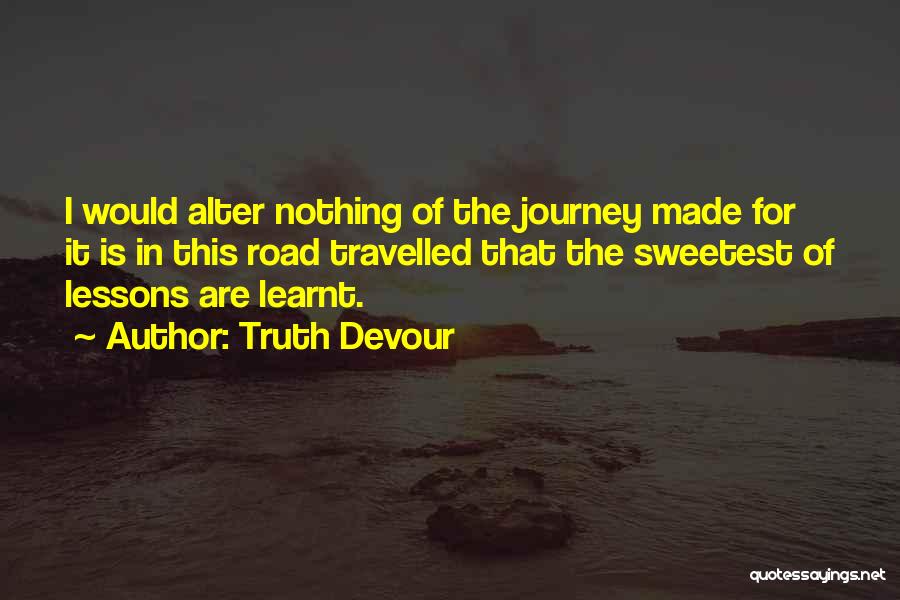 I would alter nothing of the journey made for it is in this road travelled that the sweetest of lessons are learnt.

~ Author: Truth Devour

quotessayings.net